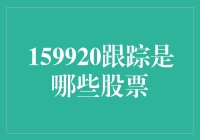 159920跟踪是哪些股票